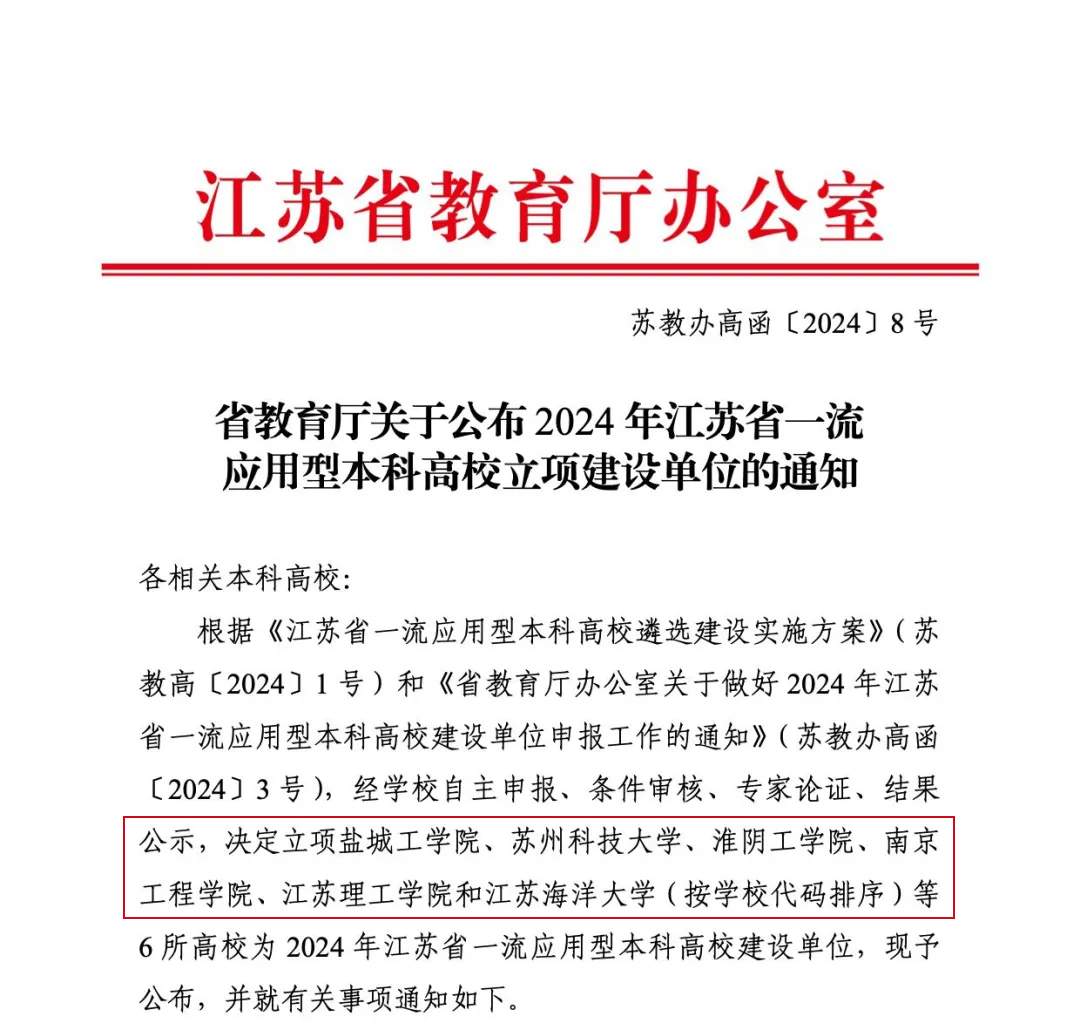 江苏省教育厅办公室

苏教办高函〔2024〕8号

省教育厅关于公布2024年江苏省一流应用型本科高校立项建设单位的通知

各相关本科高校:

根据《江苏省一流应用型本科高校遴选建设实施方案》(苏教高〔2024〕1号)和《省教育厅办公室关于做好2024年江苏省一流应用型本科高校建设单位申报工作的通知》(苏教办高函〔2024〕3号),经学校自主申报、条件审核、专家论证、结果公示,决定立项盐城工学院、苏州科技大学、淮阴工学院、南京工程学院、江苏理工学院和江苏海洋大学(按学校代码排序)等6所高校为2024年江苏省一流应用型本科高校建设单位,现予公布,并就有关事项通知如下。